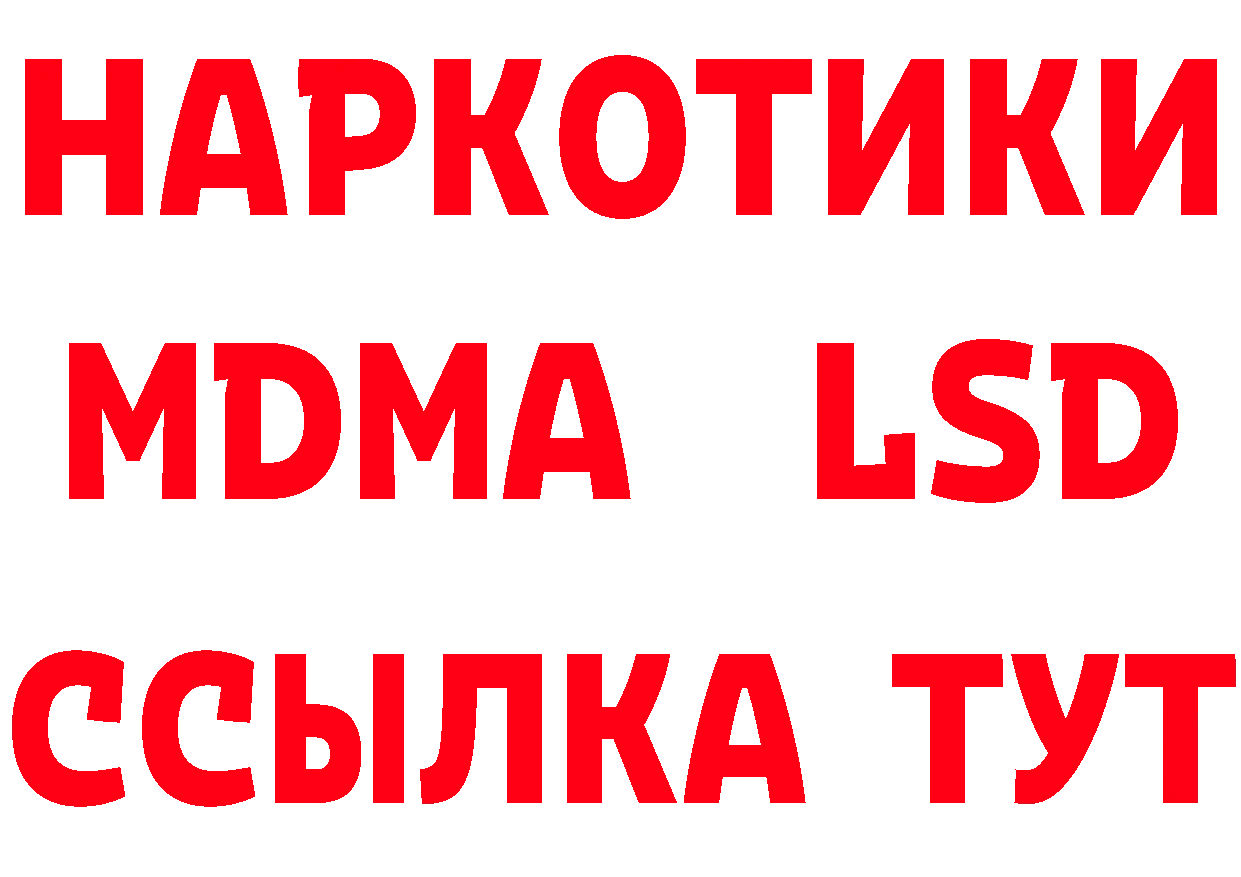 НАРКОТИКИ
MDMA LSD
ССЫЛКА ТУТ